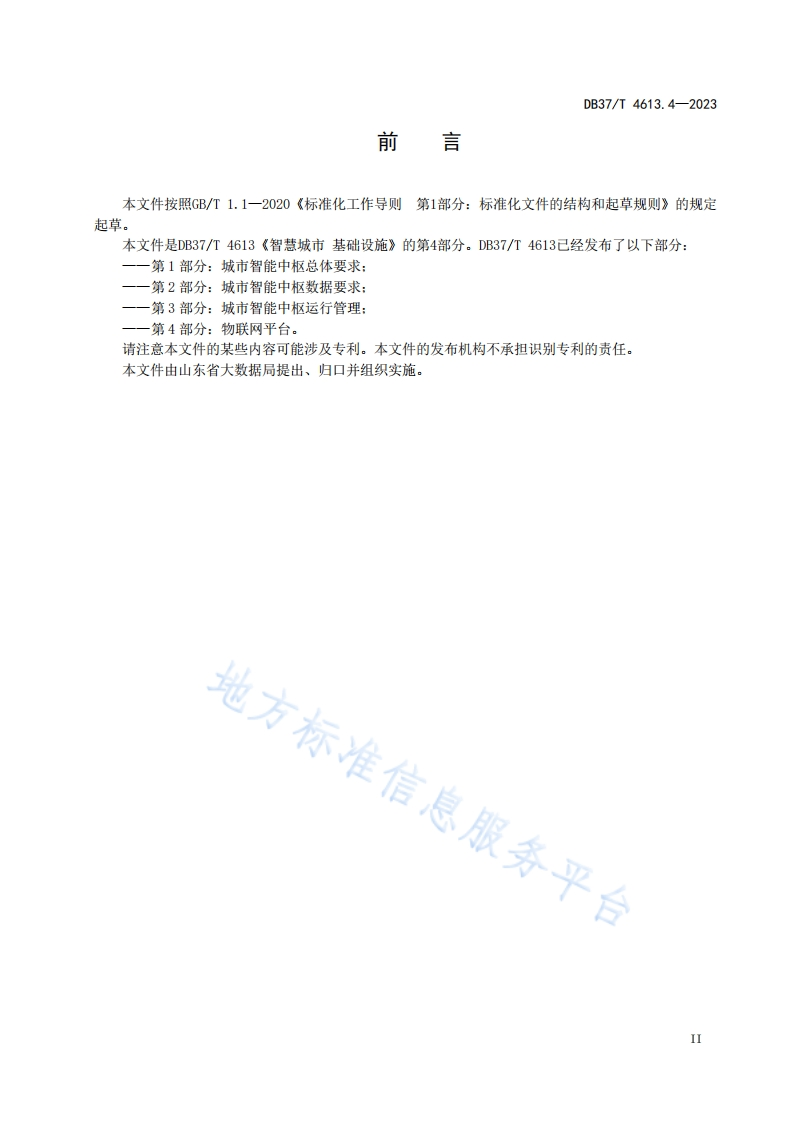 DB37/T 4613.4—2023

前　言

本文件按照GB/T 1.1—2020《标准化工作导则　第1部分：标准化文件的结构和起草规则》的规定起草。

本文件是DB37/T 4613《智慧城市 基础设施》的第4部分。DB37/T 4613已经发布了以下部分：

——第 1 部分：城市智能中枢总体要求；

——第 2 部分：城市智能中枢数据要求；

——第 3 部分：城市智能中枢运行管理；

——第 4 部分：物联网平台。

请注意本文件的某些内容可能涉及专利。本文件的发布机构不承担识别专利的责任。

本文件由山东省大数据局提出、归口并组织实施。

地方标准信息服务平台

II